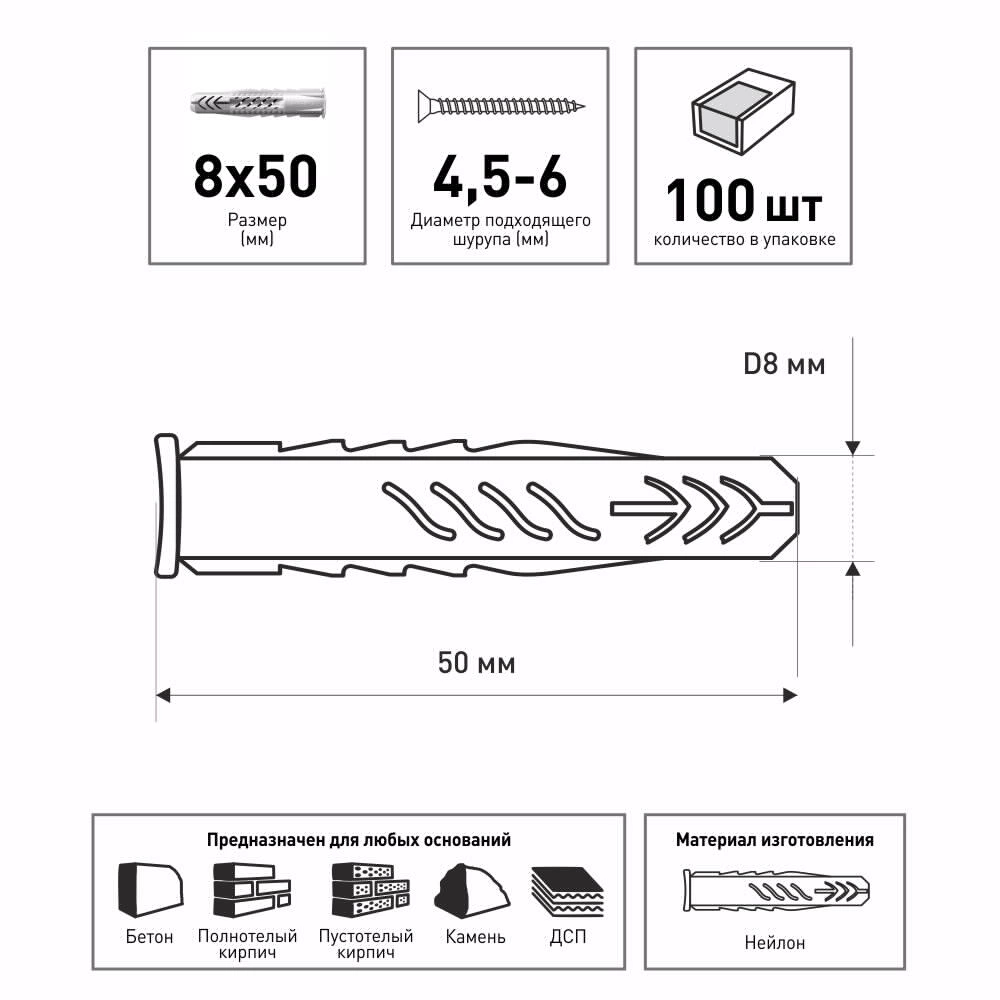 8x50
Размер (мм)

4,5-6
Диаметр подходящего шурупа (мм)

100 шт
количество в упаковке

D8 мм

50 мм

Предназначен для любых оснований

Бетон
Полнотелый кирпич
Пустотелый кирпич
Камень
ДСП

Материал изготовления

Нейлон